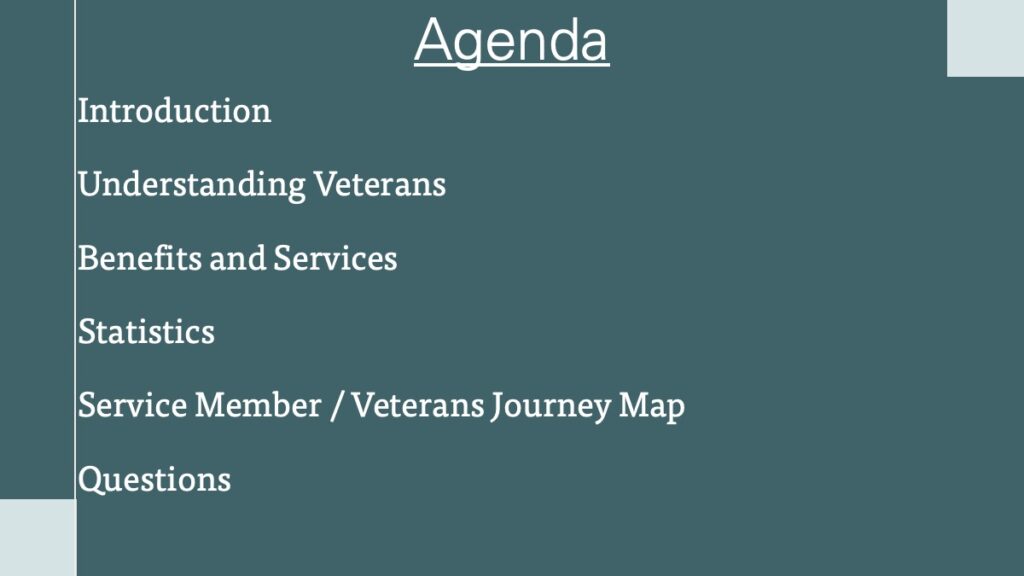 Agenda

Introduction

Understanding Veterans

Benefits and Services

Statistics

Service Member / Veterans Journey Map

Questions